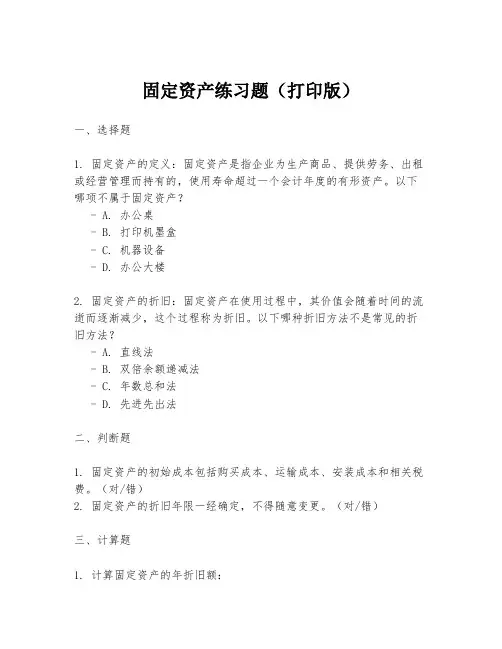 固定资产练习题（打印版）

一、选择题

1. 固定资产的定义：固定资产是指企业为生产商品、提供劳务、出租或经营管理而持有的，使用寿命超过一个会计年度的有形资产。以下哪项不属于固定资产？

- A. 办公桌
- B. 打印机墨盒
- C. 机器设备
- D. 办公大楼

2. 固定资产的折旧：固定资产在使用过程中，其价值会随着时间的流逝而逐渐减少，这个过程称为折旧。以下哪种折旧方法不是常见的折旧方法？

- A. 直线法
- B. 双倍余额递减法
- C. 年数总和法
- D. 先进先出法

二、判断题

1. 固定资产的初始成本包括购买成本、运输成本、安装成本和相关税费。（对/错）
2. 固定资产的折旧年限一经确定，不得随意变更。（对/错）

三、计算题

1. 计算固定资产的年折旧额：